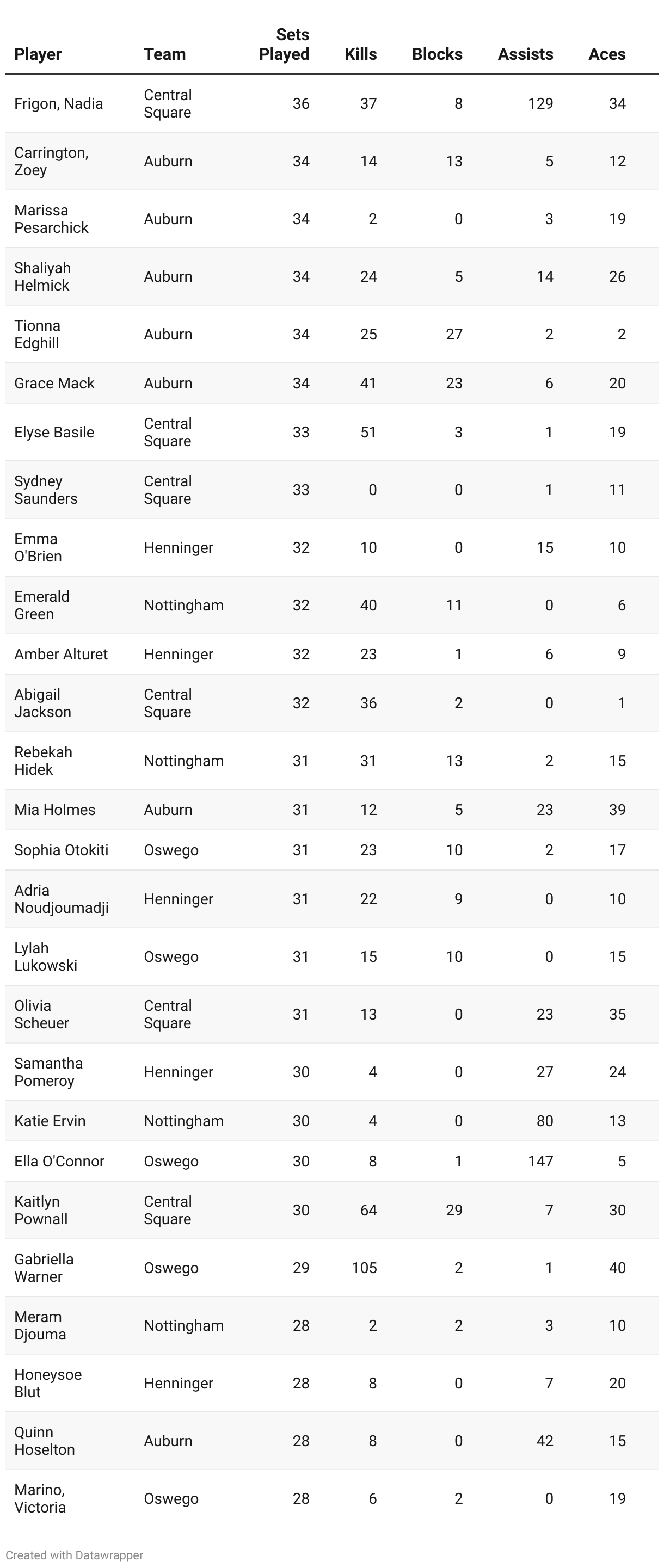 | Player | Team | Sets Played | Kills | Blocks | Assists | Aces |
|---|---|---|---|---|---|---|
| Frigon, Nadia | Central Square | 36 | 37 | 8 | 129 | 34 |
| Carrington, Zoey | Auburn | 34 | 14 | 13 | 5 | 12 |
| Marissa Pesarchick | Auburn | 34 | 2 | 0 | 3 | 19 |
| Shaliyah Helmick | Auburn | 34 | 24 | 5 | 14 | 26 |
| Tionna Edghill | Auburn | 34 | 25 | 27 | 2 | 2 |
| Grace Mack | Auburn | 34 | 41 | 23 | 6 | 20 |
| Elyse Basile | Central Square | 33 | 51 | 3 | 1 | 19 |
| Sydney Saunders | Central Square | 33 | 0 | 0 | 1 | 11 |
| Emma O'Brien | Henninger | 32 | 10 | 0 | 15 | 10 |
| Emerald Green | Nottingham | 32 | 40 | 11 | 0 | 6 |
| Amber Alturet | Henninger | 32 | 23 | 1 | 6 | 9 |
| Abigail Jackson | Central Square | 32 | 36 | 2 | 0 | 1 |
| Rebekah Hidek | Nottingham | 31 | 31 | 13 | 2 | 15 |
| Mia Holmes | Auburn | 31 | 12 | 5 | 23 | 39 |
| Sophia Otokiti | Oswego | 31 | 23 | 10 | 2 | 17 |
| Adria Noudjoumadji | Henninger | 31 | 22 | 9 | 0 | 10 |
| Lylah Lukowski | Oswego | 31 | 15 | 10 | 0 | 15 |
| Olivia Scheuer | Central Square | 31 | 13 | 0 | 23 | 35 |
| Samantha Pomeroy | Henninger | 30 | 4 | 0 | 27 | 24 |
| Katie Ervin | Nottingham | 30 | 4 | 0 | 80 | 13 |
| Ella O'Connor | Oswego | 30 | 8 | 1 | 147 | 5 |
| Kaitlyn Pownall | Central Square | 30 | 64 | 29 | 7 | 30 |
| Gabriella Warner | Oswego | 29 | 105 | 2 | 1 | 40 |
| Meram Djouma | Nottingham | 28 | 2 | 2 | 3 | 10 |
| Honeysoe Blut | Henninger | 28 | 8 | 0 | 7 | 20 |
| Quinn Hoselton | Auburn | 28 | 8 | 0 | 42 | 15 |
| Marino, Victoria | Oswego | 28 | 6 | 2 | 0 | 19 |

Created with Datawrapper